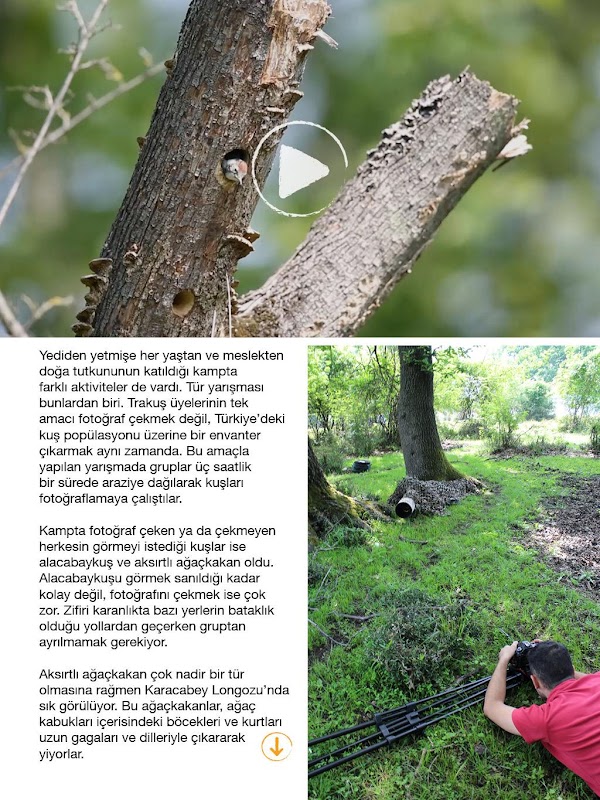 Yediden yetmişe her yaştan ve meslekten doğa tutkununun katıldığı kampta farklı aktiviteler de vardı. Tür yarışması bunlardan biri. Trakuş üyelerinin tek amacı fotoğraf çekmek değil, Türkiye'deki kuş popülasyonu üzerine bir envanter çıkarmak aynı zamanda. Bu amaçla yapılan yarışmada gruplar üç saatlik bir sürede araziye dağılarak kuşları fotoğraflamaya çalıştılar.

Kampta fotoğraf çeken ya da çekmeyen herkesin görmeyi istediği kuşlar ise alacabaykuş ve aksırtlı ağaçkakan oldu. Alacabaykuşu görmek sanıldığı kadar kolay değil, fotoğrafını çekmek ise çok zor. Zifiri karanlıkta bazı yerlerin bataklık olduğu yollardan geçerken gruptan ayrılmamak gerekiyor.

Aksırtlı ağaçkakan çok nadir bir tür olmasına rağmen Karacabey Longozu'nda sık görülüyor. Bu ağaçkakanlar, ağaç kabukları içerisindeki böcekleri ve kurtları uzun gagaları ve dilleriyle çıkararak yiyorlar.